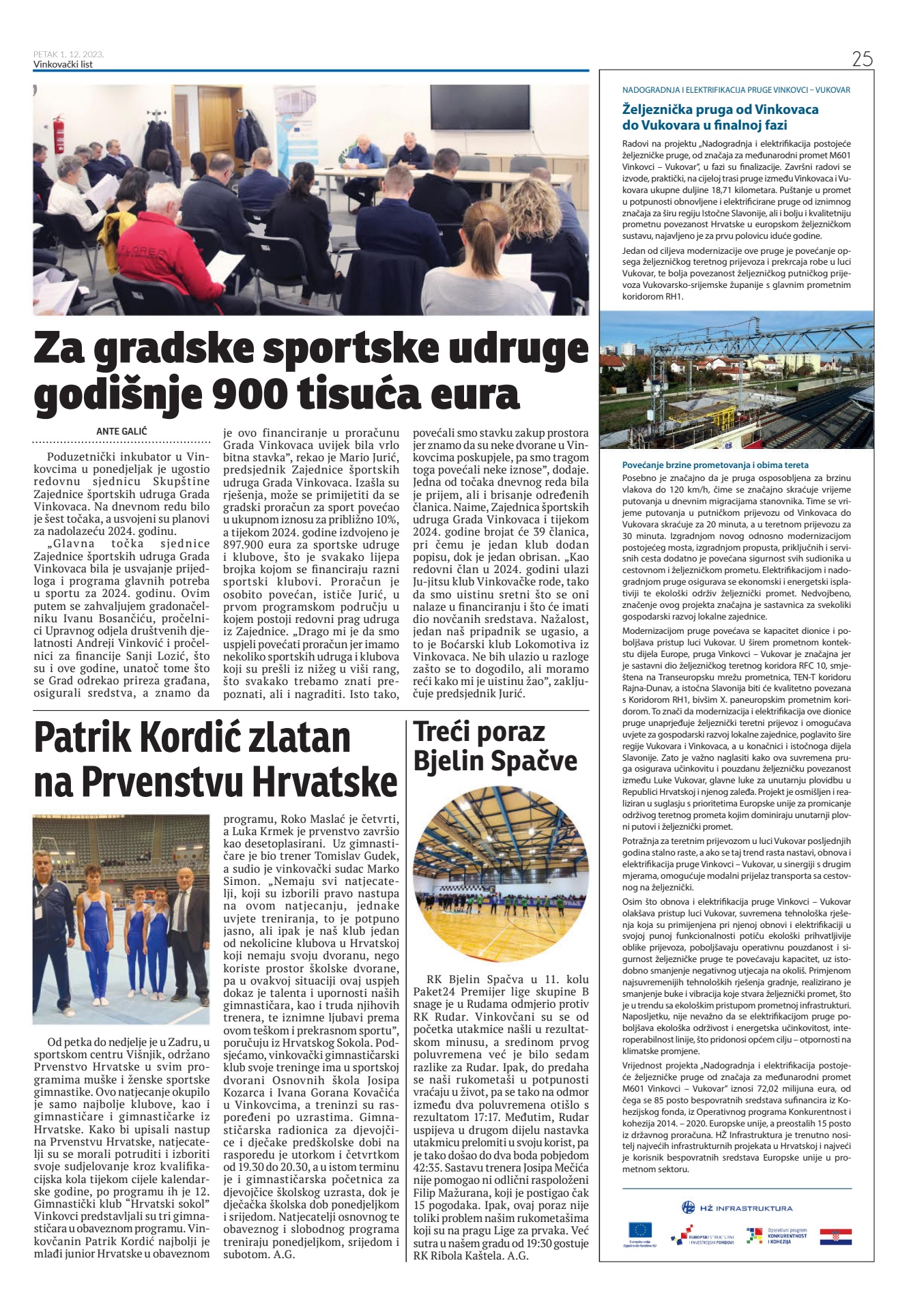 PETAK 1. 12. 2023.
Vinkovački list

25

Za gradske sportske udruge godišnje 900 tisuća eura

ANTE GALIĆ

Poduzetnički inkubator u Vinkovcima u ponedjeljak je ugostio redovnu sjednicu Skupštine Zajednice športskih udruga Grada Vinkovaca. Na dnevnom redu bilo je šest točaka, a usvojeni su planovi za nadolazeću 2024. godinu.

„Glavna točka sjednice Zajednice športskih udruga Grada Vinkovaca bila je usvajanje prijedloga i programa glavnih potreba u sportu za 2024. godinu. Ovim putem se zahvaljujem gradonačelniku Ivanu Bosančiću, pročelnici Upravnog odjela društvenih djelatnosti Andreji Vinković i pročelnici za financije Sanji Lozić, što su i ove godine, unatoč tome što se Grad odrekao prireza građana, osigurali sredstva, a znamo da je ovo financiranje u proračunu Grada Vinkovaca uvijek bila vrlo bitna stavka", rekao je Mario Jurić, predsjednik Zajednice športskih udruga Grada Vinkovaca. Izašla su rješenja, može se primijetiti da se gradski proračun za sport povećao u ukupnom iznosu za približno 10%, a tijekom 2024. godine izdvojeno je 897.900 eura za sportske udruge i klubove, što je svakako lijepa brojka kojom se financiraju razni sportski klubovi. Proračun je osobito povećan, ističe Jurić, u prvom programskom području u kojem postoji redovni prag udruga iz Zajednice. „Drago mi je da smo uspjeli povećati proračun jer imamo nekoliko sportskih udruga i klubova koji su prešli iz nižeg u viši rang, što svakako trebamo znati prepoznati, ali i nagraditi. Isto tako, povećali smo stavku zakup prostora jer znamo da su neke dvorane u Vinkovcima poskupjele, pa smo tragom toga povećali neke iznose", dodaje. Jedna od točaka dnevnog reda bila je prijem, ali i brisanje određenih članica. Naime, Zajednica športskih udruga Grada Vinkovaca i tijekom 2024. godine brojat će 39 članica, pri čemu je jedan klub dodan popisu, dok je jedan obrisan. „Kao redovni član u 2024. godini ulazi Ju-jitsu klub Vinkovačke rode, tako da smo uistinu sretni što se oni nalaze u financiranju i što će imati dio novčanih sredstava. Nažalost, jedan naš pripadnik se ugasio, a to je Boćarski klub Lokomotiva iz Vinkovaca. Ne bih ulazio u razloge zašto se to dogodilo, ali moramo reći kako mi je uistinu žao", zaključuje predsjednik Jurić.

Patrik Kordić zlatan na Prvenstvu Hrvatske

Od petka do nedjelje je u Zadru, u sportskom centru Višnjik, održano Prvenstvo Hrvatske u svim programima muške i ženske sportske gimnastike. Ovo natjecanje okupilo je samo najbolje klubove, kao i gimnastičare i gimnastičarke iz Hrvatske. Kako bi upisali nastup na Prvenstvu Hrvatske, natjecatelji su se morali potruditi i izboriti svoje sudjelovanje kroz kvalifikacijska kola tijekom cijele kalendarske godine, po programu ih je 12. Gimnastički klub "Hrvatski sokol" Vinkovci predstavljali su tri gimnastičara u obaveznom programu. Vinkovčanin Patrik Kordić najbolji je mlađi junior Hrvatske u obaveznom programu, Roko Maslać je četvrti, a Luka Krmek je prvenstvo završio kao desetoplasirani. Uz gimnastičare je bio trener Tomislav Gudek, a sudio je vinkovački sudac Marko Simon. „Nemaju svi natjecatelji, koji su izborili pravo nastupa na ovom natjecanju, jednake uvjete treniranja, to je potpuno jasno, ali ipak je naš klub jedan od nekolicine klubova u Hrvatskoj koji nemaju svoju dvoranu, nego koriste prostor školske dvorane, pa u ovakvoj situaciji ovaj uspjeh dokaz je talenta i upornosti naših gimnastičara, kao i truda njihovih trenera, te iznimne ljubavi prema ovom teškom i prekrasnom sportu", poručuju iz Hrvatskog Sokola. Podsjećamo, vinkovački gimnastičarski klub svoje treninge ima u sportskoj dvorani Osnovnih škola Josipa Kozarca i Ivana Gorana Kovačića u Vinkovcima, a treninzi su raspoređeni po uzrastima. Gimnastičarska radionica za djevojčice i dječake predškolske dobi na rasporedu je utorkom i četvrtkom od 19.30 do 20.30, a u istom terminu je i gimnastičarska početnica za djevojčice školskog uzrasta, dok je dječačka školska dob ponedjeljkom i srijedom. Natjecatelji osnovnog te obaveznog i slobodnog programa treniraju ponedjeljkom, srijedom i subotom. A.G.

Treći poraz Bjelin Spačve

RK Bjelin Spačva u 11. kolu Paket24 Premijer lige skupine B snage je u Rudama odmjerio protiv RK Rudar. Vinkovčani su se od početka utakmice našli u rezultatskom minusu, a sredinom prvog poluvremena već je bilo sedam razlike za Rudar. Ipak, do predaha se naši rukometaši u potpunosti vraćaju u život, pa se tako na odmor između dva poluvremena otišlo s rezultatom 17:17. Međutim, Rudar uspijeva u drugom dijelu nastavka utakmicu prelomiti u svoju korist, pa je tako došao do dva boda pobjedom 42:35. Sastavu trenera Josipa Mečića nije pomogao ni odlični raspoloženi Filip Mažurana, koji je postigao čak 15 pogodaka. Ipak, ovaj poraz nije toliki problem našim rukometašima koji su na pragu Lige za prvaka. Već sutra u našem gradu od 19:30 gostuje RK Ribola Kaštela. A.G.

NADOGRADNJA I ELEKTRIFIKACIJA PRUGE VINKOVCI – VUKOVAR

Željeznička pruga od Vinkovaca do Vukovara u finalnoj fazi

Radovi na projektu „Nadogradnja i elektrifikacija postojeće željezničke pruge, od značaja za međunarodni promet M601 Vinkovci – Vukovar", u fazi su finalizacije. Završni radovi se izvode, praktički, na cijeloj trasi pruge između Vinkovaca i Vukovara ukupne duljine 18,71 kilometara. Puštanje u promet u potpunosti obnovljene i elektrificirane pruge od iznimnog značaja za širu regiju Istočne Slavonije, ali i bolju i kvalitetniju prometnu povezanost Hrvatske u europskom željezničkom sustavu, najavljeno je za prvu polovicu iduće godine.

Jedan od ciljeva modernizacije ove pruge je povećanje opsega željezničkog teretnog prijevoza i prekrcaja robe u luci Vukovar, te bolja povezanost željezničkog putničkog prijevoza Vukovarsko-srijemske županije s glavnim prometnim koridorom RH1.

Povećanje brzine prometovanja i obima tereta

Posebno je značajno da je pruga osposobljena za brzinu vlakova do 120 km/h, čime se značajno skraćuje vrijeme putovanja u dnevnim migracijama stanovnika. Time se vrijeme putovanja u putničkom prijevozu od Vinkovaca do Vukovara skraćuje za 20 minuta, a u teretnom prijevozu za 30 minuta. Izgradnjom novog odnosno modernizacijom postojećeg mosta, izgradnjom propusta, priključnih i servisnih cesta dodatno je povećana sigurnost svih sudionika u cestovnom i željezničkom prometu. Elektrifikacijom i nadogradnjom pruge osigurava se ekonomski i energetski isplativiji te ekološki održiv željeznički promet. Nedvojbeno, značenje ovog projekta značajna je sastavnica za svekoliki gospodarski razvoj lokalne zajednice.

Modernizacijom pruge povećava se kapacitet dionice i poboljšava pristup luci Vukovar. U širem prometnom kontekstu dijela Europe, pruga Vinkovci – Vukovar je značajna jer je sastavni dio željezničkog teretnog koridora RFC 10, smještena na Transeuropsku mrežu prometnica, TEN-T koridoru Rajna-Dunav, a istočna Slavonija biti će kvalitetno povezana s Koridorom RH1, bivšim X. paneuropskim prometnim koridorom. To znači da modernizacija i elektrifikacija ove dionice pruge unaprjeđuje željeznički teretni prijevoz i omogućava uvjete za gospodarski razvoj lokalne zajednice, poglavito šire regije Vukovara i Vinkovaca, a u konačnici i istočnoga dijela Slavonije. Zato je važno naglasiti kako ova suvremena pruga osigurava učinkovitu i pouzdanu željezničku povezanost između Luke Vukovar, glavne luke za unutarnju plovidbu u Republici Hrvatskoj i njenog zaleđa. Projekt je osmišljen i realiziran u suglasju s prioritetima Europske unije za promicanje održivog teretnog prometa kojim dominiraju unutarnji plovni putovi i željeznički promet.

Potražnja za teretnim prijevozom u luci Vukovar posljednjih godina stalno raste, a ako se taj trend rasta nastavi, obnova i elektrifikacija pruge Vinkovci – Vukovar, u sinergiji s drugim mjerama, omogućuje modalni prijelaz transporta sa cestovnog na željeznički.

Osim što obnova i elektrifikacija pruge Vinkovci – Vukovar olakšava pristup luci Vukovar, suvremena tehnološka rješenja koja su primijenjena pri njenoj obnovi i elektrifikaciji u svojoj punoj funkcionalnosti potiču ekološki prihvatljivije oblike prijevoza, poboljšavaju operativnu pouzdanost i sigurnost željezničke pruge te povećavaju kapacitet, uz istodobno smanjenje negativnog utjecaja na okoliš. Primjenom najsuvremenijih tehnoloških rješenja gradnje, realizirano je smanjenje buke i vibracija koje stvara željeznički promet, što je u trendu sa ekološkim pristupom prometnoj infrastrukturi. Naposljetku, nije nevažno da se elektrifikacijom pruge poboljšava ekološka održivost i energetska učinkovitost, interoperabilnost linije, što pridonosi općem cilju – otpornosti na klimatske promjene.

Vrijednost projekta „Nadogradnja i elektrifikacija postojeće željezničke pruge od značaja za međunarodni promet M601 Vinkovci – Vukovar" iznosi 72,02 milijuna eura, od čega se 85 posto bespovratnih sredstava sufinancira iz Kohezijskog fonda, iz Operativnog programa Konkurentnost i kohezija 2014. – 2020. Europske unije, a preostalih 15 posto iz državnog proračuna. HŽ Infrastruktura je trenutno nositelj najvećih infrastrukturnih projekata u Hrvatskoj i najveći je korisnik bespovratnih sredstava Europske unije u prometnom sektoru.

HŽ INFRASTRUKTURA

Europska unija Zajedno do fondova EU
EUROPSKI STRUKTURNI I INVESTICIJSKI FONDOVI
Operativni program KONKURENTNOST I KOHEZIJA